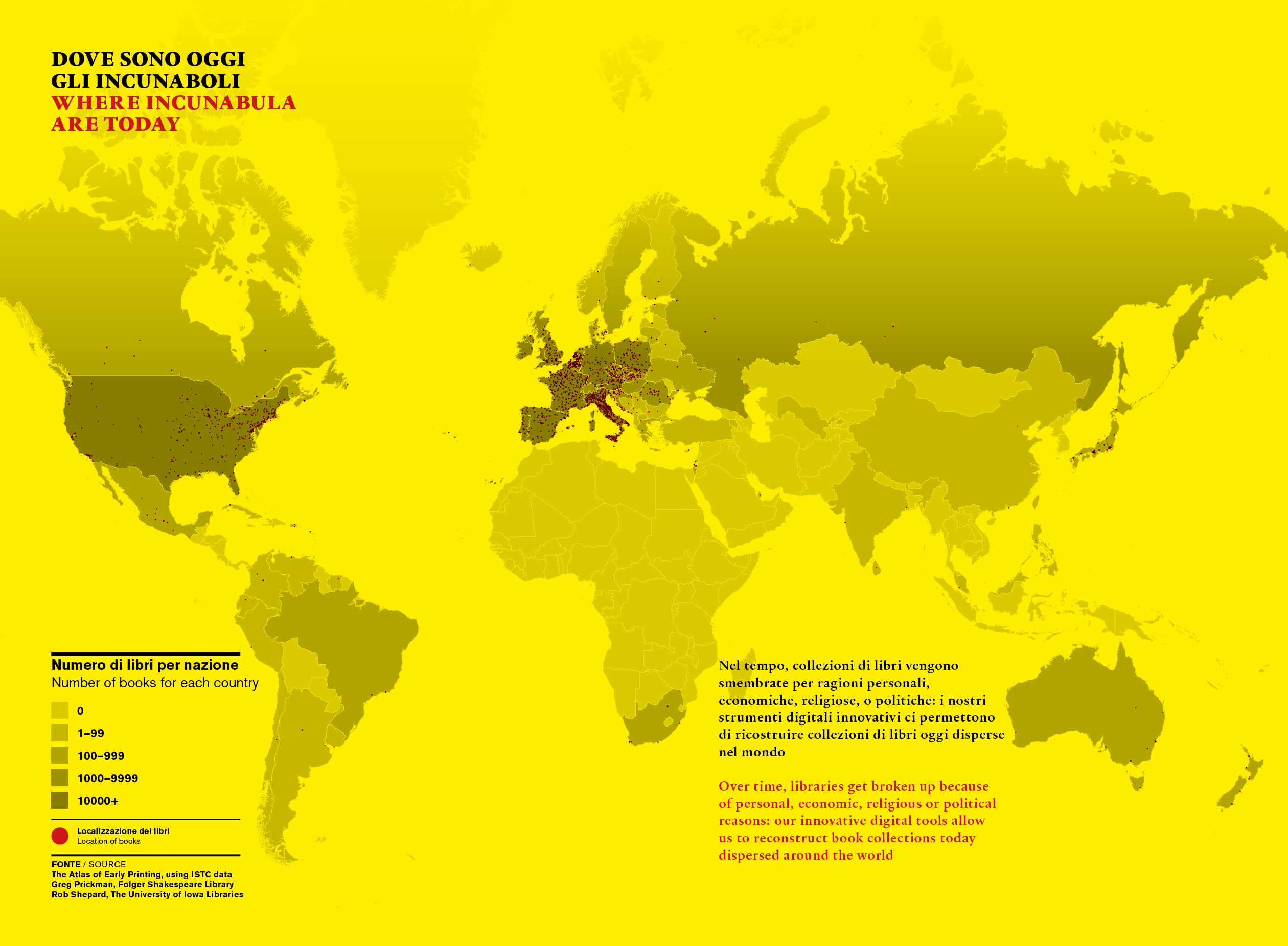 DOVE SONO OGGI GLI INCUNABOLI
WHERE INCUNABULA ARE TODAY

Numero di libri per nazione
Number of books for each country

0
1–99
100–999
1000–9999
10000+

Localizzazione dei libri
Location of books

FONTE / SOURCE
The Atlas of Early Printing, using ISTC data
Greg Prickman, Folger Shakespeare Library
Rob Shepard, The University of Iowa Libraries

Nel tempo, collezioni di libri vengono smembrate per ragioni personali, economiche, religiose, o politiche: i nostri strumenti digitali innovativi ci permettono di ricostruire collezioni di libri oggi disperse nel mondo

Over time, libraries get broken up because of personal, economic, religious or political reasons: our innovative digital tools allow us to reconstruct book collections today dispersed around the world